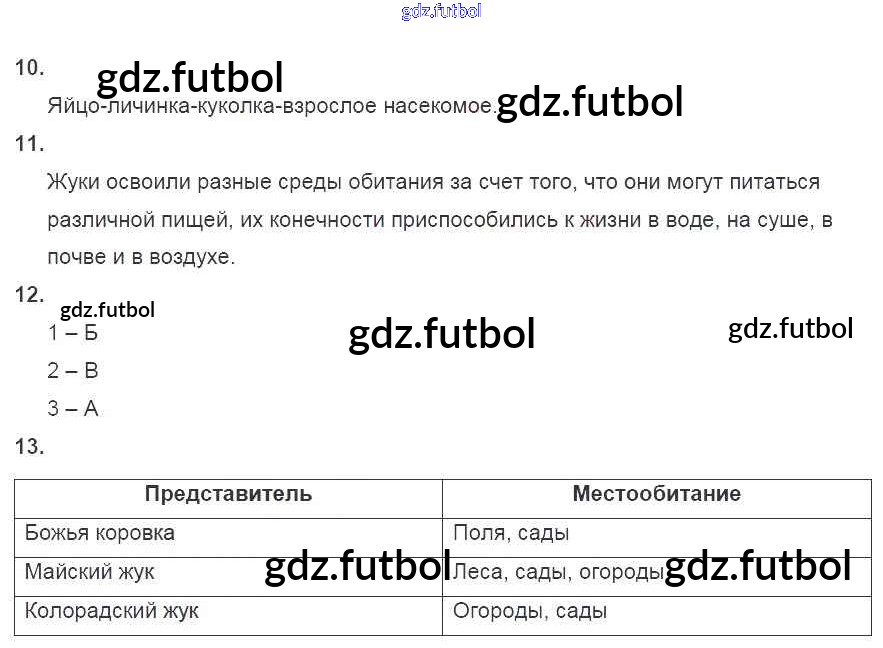 10.

Яйцо-личинка-куколка-взрослое насекомое.

11.

Жуки освоили разные среды обитания за счет того, что они могут питаться различной пищей, их конечности приспособились к жизни в воде, на суше, в почве и в воздухе.

12.

1 – Б

2 – В

3 – А

13.

| Представитель | Местообитание |
|---|---|
| Божья коровка | Поля, сады |
| Майский жук | Леса, сады, огороды |
| Колорадский жук | Огороды, сады |

gdz.futbol